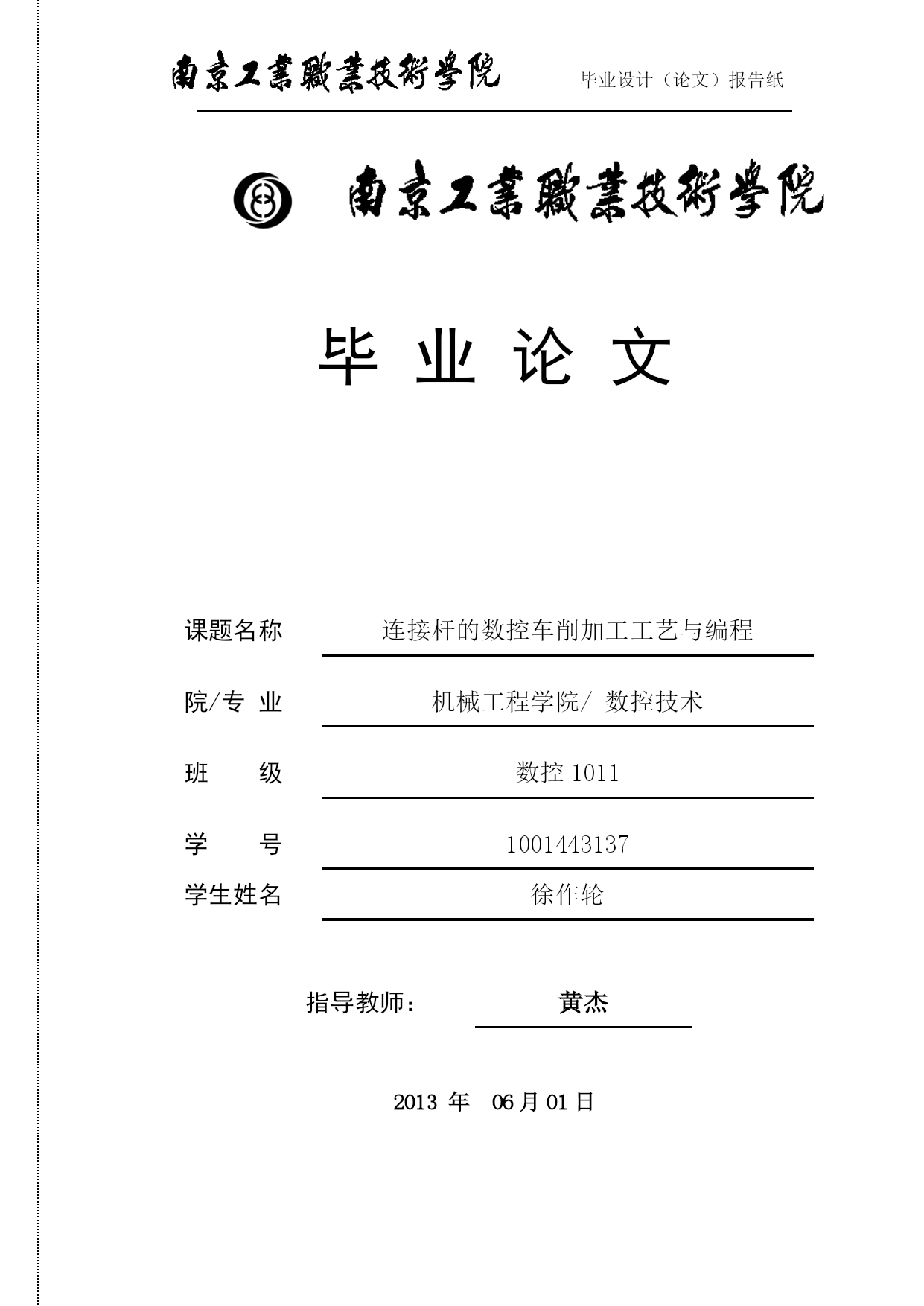 南京工業職業技術學院　毕业设计（论文）报告纸

南京工業職業技術學院

毕 业 论 文

课题名称　连接杆的数控车削加工工艺与编程

院/专 业　机械工程学院/ 数控技术

班　　级　数控 1011

学　　号　1001443137

学生姓名　徐作轮

指导教师：　黄杰

2013 年　06 月 01 日